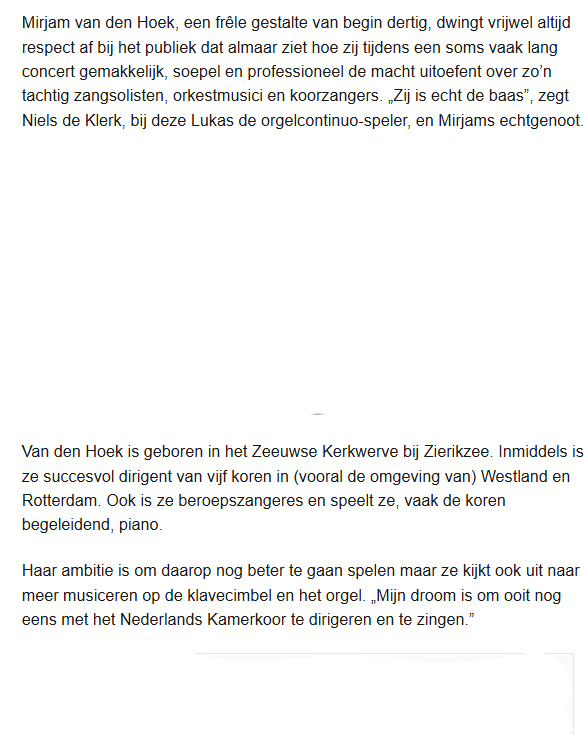 Mirjam van den Hoek, een frêle gestalte van begin dertig, dwingt vrijwel altijd respect af bij het publiek dat almaar ziet hoe zij tijdens een soms vaak lang concert gemakkelijk, soepel en professioneel de macht uitoefent over zo'n tachtig zangsolisten, orkestmusici en koorzangers. „Zij is echt de baas", zegt Niels de Klerk, bij deze Lukas de orgelcontinuo-speler, en Mirjams echtgenoot.

Van den Hoek is geboren in het Zeeuwse Kerkwerve bij Zierikzee. Inmiddels is ze succesvol dirigent van vijf koren in (vooral de omgeving van) Westland en Rotterdam. Ook is ze beroepszangeres en speelt ze, vaak de koren begeleidend, piano.

Haar ambitie is om daarop nog beter te gaan spelen maar ze kijkt ook uit naar meer musiceren op de klavecimbel en het orgel. „Mijn droom is om ooit nog eens met het Nederlands Kamerkoor te dirigeren en te zingen."